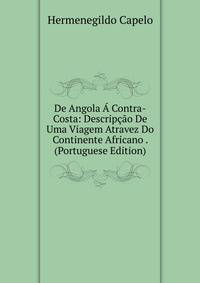 Hermenegildo Capelo

De Angola Á Contra-Costa: Descripção De Uma Viagem Atravez Do Continente Africano . (Portuguese Edition)